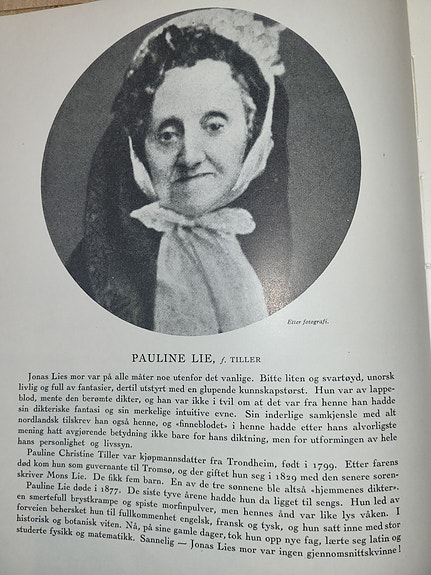 Etter fotografi.

PAULINE LIE, f. TILLER

Jonas Lies mor var på alle måter noe utenfor det vanlige. Bitte liten og svartøyd, unorsk livlig og full av fantasier, dertil utstyrt med en glupende kunnskapstørst. Hun var av lappeblod, mente den berømte dikter, og han var ikke i tvil om at det var fra henne han hadde sin dikteriske fantasi og sin merkelige intuitive evne. Sin inderlige samkjensle med alt nordlandsk tilskrev han også henne, og «finneblodet» i henne hadde etter hans alvorligste mening hatt avgjørende betydning ikke bare for hans diktning, men for utformingen av hele hans personlighet og livssyn.

Pauline Christine Tiller var kjøpmannsdatter fra Trondheim, født i 1799. Etter farens død kom hun som guvernante til Tromsø, og der giftet hun seg i 1829 med den senere sorenskriver Mons Lie. De fikk fem barn. En av de tre sønnene ble altså «hjemmenes dikter».

Pauline Lie døde i 1877. De siste tyve årene hadde hun da ligget til sengs. Hun led av en smertefull brystkrampe og spiste morfinpulver, men hennes ånd var like lys våken. I forveien behersket hun til fullkommenhet engelsk, fransk og tysk, og hun satt inne med stor historisk og botanisk viten. Nå, på sine gamle dager, tok hun opp nye fag, lærte seg latin og studerte fysikk og matematikk. Sannelig — Jonas Lies mor var ingen gjennomsnittskvinne!